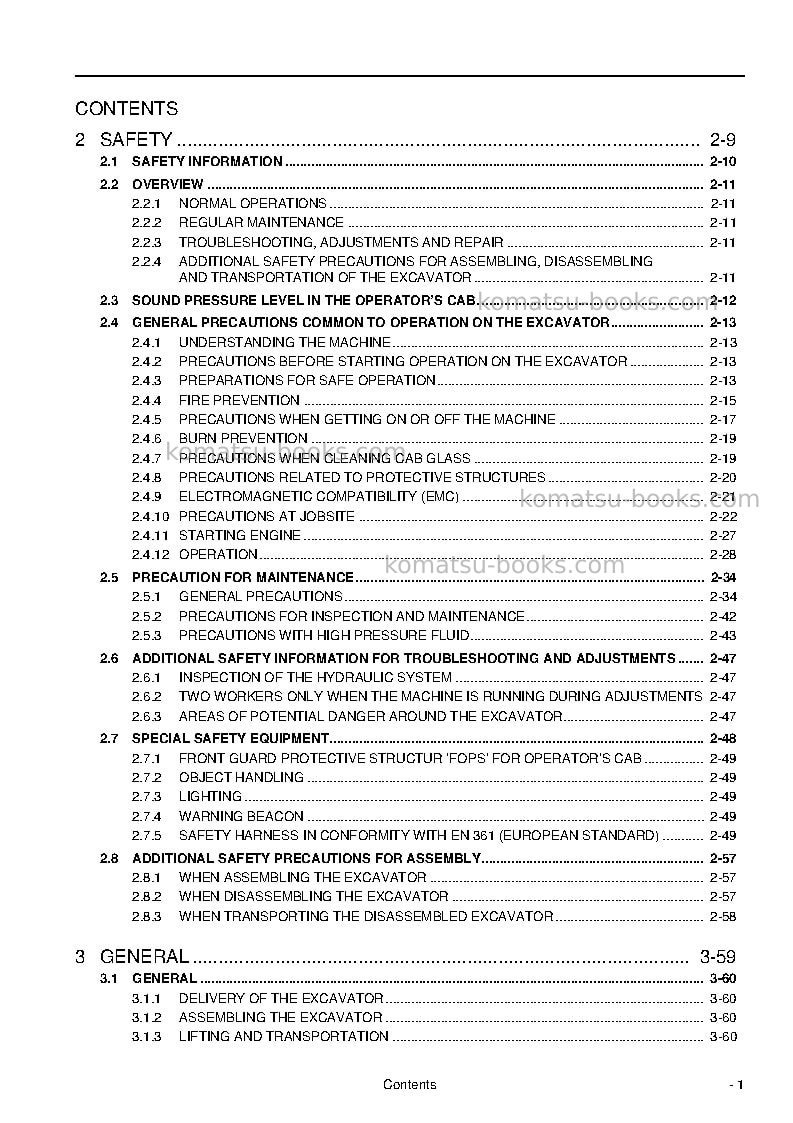 CONTENTS

2 SAFETY 2-9
2.1 SAFETY INFORMATION 2-10
2.2 OVERVIEW 2-11
2.2.1 NORMAL OPERATIONS 2-11
2.2.2 REGULAR MAINTENANCE 2-11
2.2.3 TROUBLESHOOTING, ADJUSTMENTS AND REPAIR 2-11
2.2.4 ADDITIONAL SAFETY PRECAUTIONS FOR ASSEMBLING, DISASSEMBLING AND TRANSPORTATION OF THE EXCAVATOR 2-11
2.3 SOUND PRESSURE LEVEL IN THE OPERATOR'S CAB 2-12
2.4 GENERAL PRECAUTIONS COMMON TO OPERATION ON THE EXCAVATOR 2-13
2.4.1 UNDERSTANDING THE MACHINE 2-13
2.4.2 PRECAUTIONS BEFORE STARTING OPERATION ON THE EXCAVATOR 2-13
2.4.3 PREPARATIONS FOR SAFE OPERATION 2-13
2.4.4 FIRE PREVENTION 2-15
2.4.5 PRECAUTIONS WHEN GETTING ON OR OFF THE MACHINE 2-17
2.4.6 BURN PREVENTION 2-19
2.4.7 PRECAUTIONS WHEN CLEANING CAB GLASS 2-19
2.4.8 PRECAUTIONS RELATED TO PROTECTIVE STRUCTURES 2-20
2.4.9 ELECTROMAGNETIC COMPATIBILITY (EMC) 2-21
2.4.10 PRECAUTIONS AT JOBSITE 2-22
2.4.11 STARTING ENGINE 2-27
2.4.12 OPERATION 2-28
2.5 PRECAUTION FOR MAINTENANCE 2-34
2.5.1 GENERAL PRECAUTIONS 2-34
2.5.2 PRECAUTIONS FOR INSPECTION AND MAINTENANCE 2-42
2.5.3 PRECAUTIONS WITH HIGH PRESSURE FLUID 2-43
2.6 ADDITIONAL SAFETY INFORMATION FOR TROUBLESHOOTING AND ADJUSTMENTS 2-47
2.6.1 INSPECTION OF THE HYDRAULIC SYSTEM 2-47
2.6.2 TWO WORKERS ONLY WHEN THE MACHINE IS RUNNING DURING ADJUSTMENTS 2-47
2.6.3 AREAS OF POTENTIAL DANGER AROUND THE EXCAVATOR 2-47
2.7 SPECIAL SAFETY EQUIPMENT 2-48
2.7.1 FRONT GUARD PROTECTIVE STRUCTUR 'FOPS' FOR OPERATOR'S CAB 2-49
2.7.2 OBJECT HANDLING 2-49
2.7.3 LIGHTING 2-49
2.7.4 WARNING BEACON 2-49
2.7.5 SAFETY HARNESS IN CONFORMITY WITH EN 361 (EUROPEAN STANDARD) 2-49
2.8 ADDITIONAL SAFETY PRECAUTIONS FOR ASSEMBLY 2-57
2.8.1 WHEN ASSEMBLING THE EXCAVATOR 2-57
2.8.2 WHEN DISASSEMBLING THE EXCAVATOR 2-57
2.8.3 WHEN TRANSPORTING THE DISASSEMBLED EXCAVATOR 2-58

3 GENERAL 3-59
3.1 GENERAL 3-60
3.1.1 DELIVERY OF THE EXCAVATOR 3-60
3.1.2 ASSEMBLING THE EXCAVATOR 3-60
3.1.3 LIFTING AND TRANSPORTATION 3-60

Contents - 1

komatsu-books.com